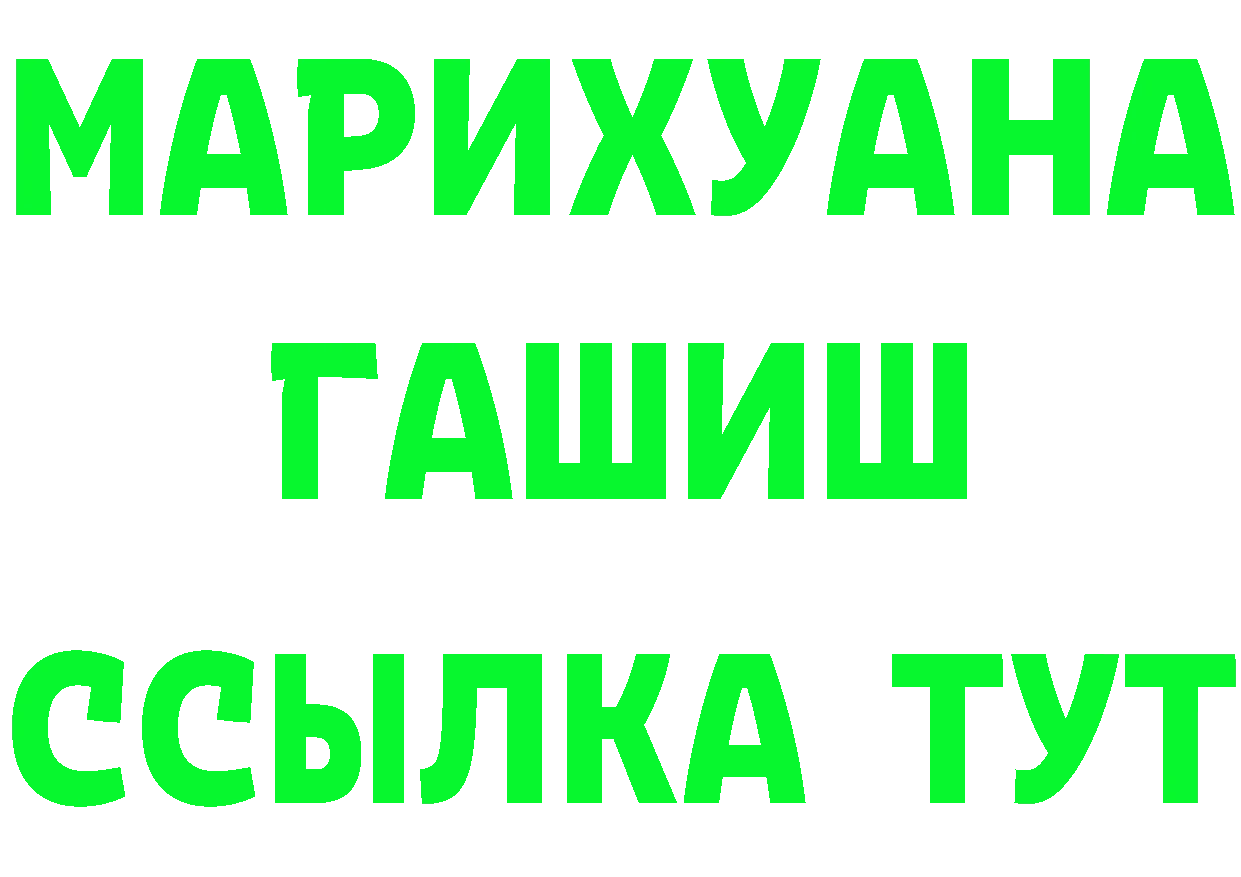 МАРИХУАНА
ГАШИШ
ССЫЛКА ТУТ